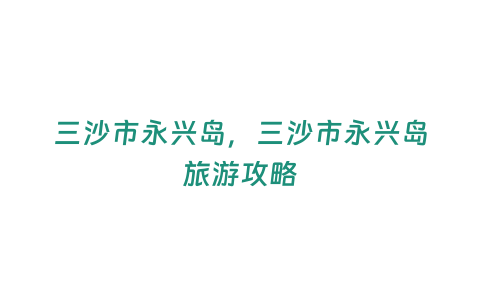 三沙市永兴岛，三沙市永兴岛旅游攻略